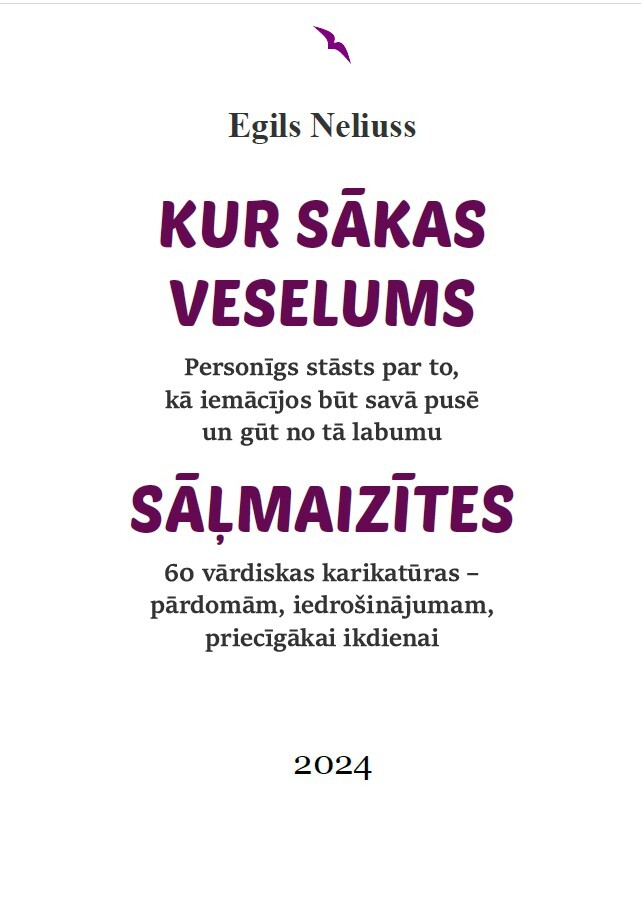 Egils Neliuss

KUR SĀKAS VESELUMS

Personīgs stāsts par to,
kā iemācījos būt savā pusē
un gūt no tā labumu

SĀĻMAIZĪTES

60 vārdiskas karikatūras –
pārdomām, iedrošinājumam,
priecīgākai ikdienai

2024